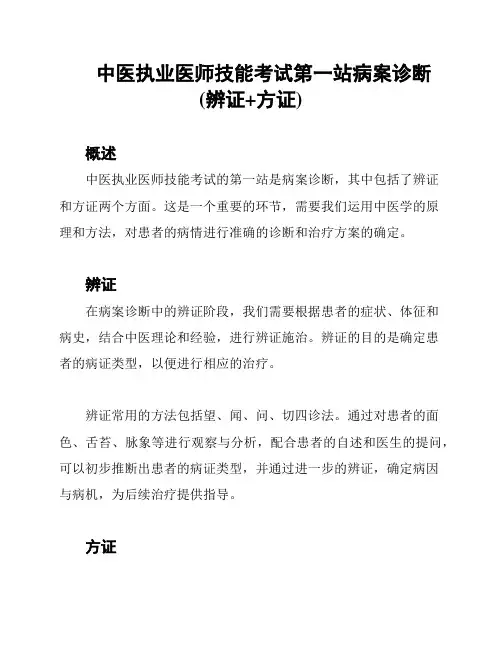 中医执业医师技能考试第一站病案诊断(辨证+方证)

概述

中医执业医师技能考试的第一站是病案诊断，其中包括了辨证和方证两个方面。这是一个重要的环节，需要我们运用中医学的原理和方法，对患者的病情进行准确的诊断和治疗方案的确定。

辨证

在病案诊断中的辨证阶段，我们需要根据患者的症状、体征和病史，结合中医理论和经验，进行辨证施治。辨证的目的是确定患者的病证类型，以便进行相应的治疗。

辨证常用的方法包括望、闻、问、切四诊法。通过对患者的面色、舌苔、脉象等进行观察与分析，配合患者的自述和医生的提问，可以初步推断出患者的病证类型，并通过进一步的辨证，确定病因与病机，为后续治疗提供指导。

方证